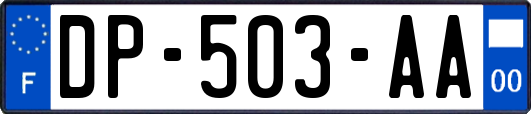 F

DP-503-AA

00